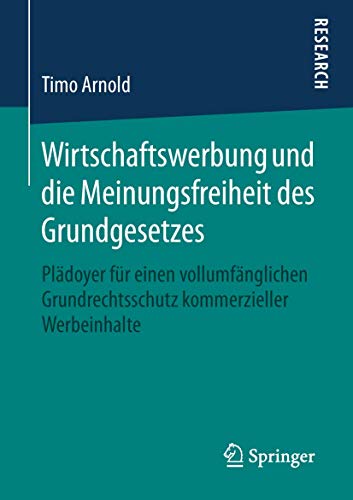 RESEARCH

Timo Arnold

Wirtschaftswerbung und die Meinungsfreiheit des Grundgesetzes

Plädoyer für einen vollumfänglichen Grundrechtsschutz kommerzieller Werbeinhalte

Springer